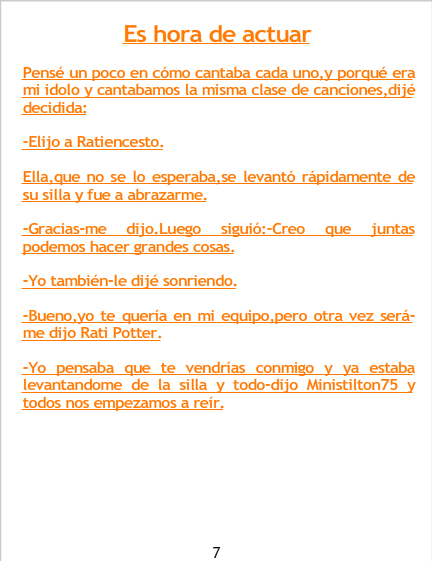 Es hora de actuar

Pensé un poco en cómo cantaba cada uno,y porqué era mi idolo y cantabamos la misma clase de canciones,dijé decidida:

-Elijo a Ratiencesto.

Ella,que no se lo esperaba,se levantó rápidamente de su silla y fue a abrazarme.

-Gracias-me dijo.Luego siguió:-Creo que juntas podemos hacer grandes cosas.

-Yo también-le dijé sonriendo.

-Bueno,yo te quería en mi equipo,pero otra vez será-me dijo Rati Potter.

-Yo pensaba que te vendrías conmigo y ya estaba levantandome de la silla y todo-dijo Ministilton75 y todos nos empezamos a reír.

7